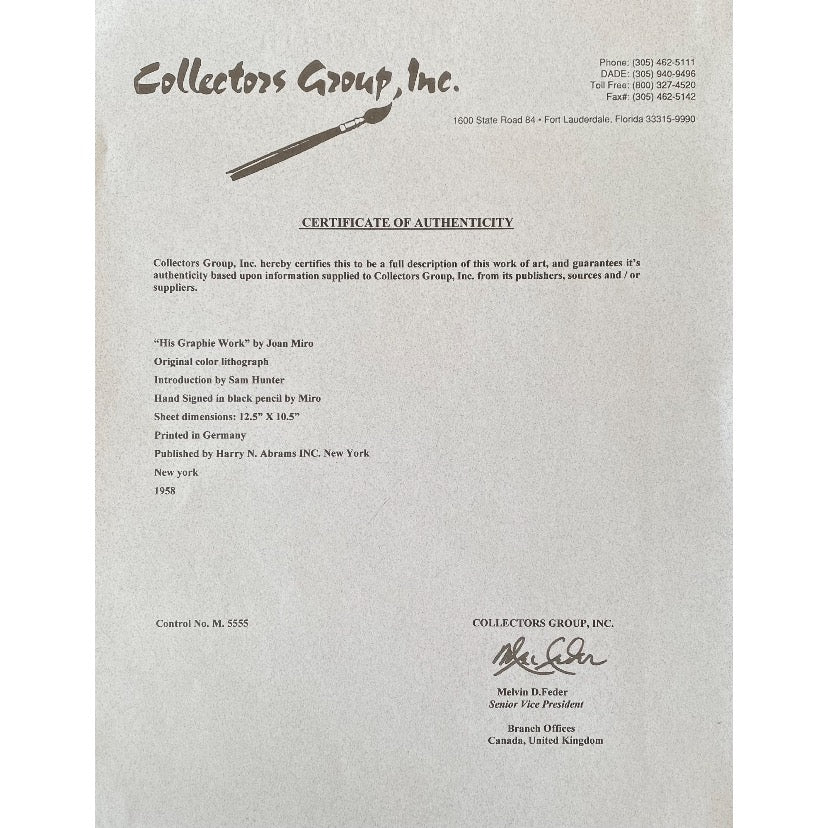 Collectors Group, Inc.

Phone: (305) 462-5111
DADE: (305) 940-9496
Toll Free: (800) 327-4520
Fax#: (305) 462-5142

1600 State Road 84 • Fort Lauderdale, Florida 33315-9990

CERTIFICATE OF AUTHENTICITY

Collectors Group, Inc. hereby certifies this to be a full description of this work of art, and guarantees it's authenticity based upon information supplied to Collectors Group, Inc. from its publishers, sources and / or suppliers.

"His Graphic Work" by Joan Miro
Original color lithograph
Introduction by Sam Hunter
Hand Signed in black pencil by Miro
Sheet dimensions: 12.5" X 10.5"
Printed in Germany
Published by Harry N. Abrams INC. New York
New york
1958

Control No. M. 5555

COLLECTORS GROUP, INC.

Mel Feder

Melvin D.Feder
Senior Vice President

Branch Offices
Canada, United Kingdom